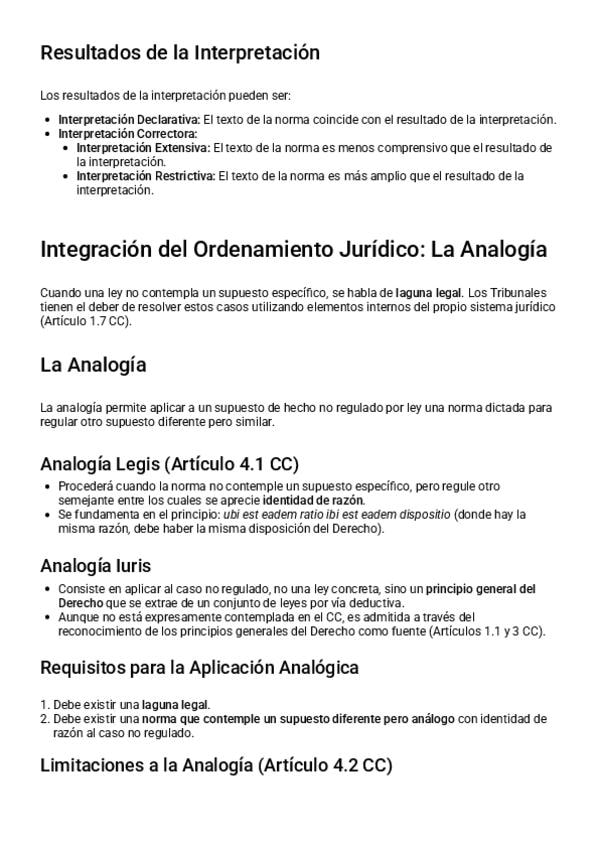 Resultados de la Interpretación

Los resultados de la interpretación pueden ser:

- Interpretación Declarativa: El texto de la norma coincide con el resultado de la interpretación.
- Interpretación Correctora:
  - Interpretación Extensiva: El texto de la norma es menos comprensivo que el resultado de la interpretación.
  - Interpretación Restrictiva: El texto de la norma es más amplio que el resultado de la interpretación.

Integración del Ordenamiento Jurídico: La Analogía

Cuando una ley no contempla un supuesto específico, se habla de laguna legal. Los Tribunales tienen el deber de resolver estos casos utilizando elementos internos del propio sistema jurídico (Artículo 1.7 CC).

La Analogía

La analogía permite aplicar a un supuesto de hecho no regulado por ley una norma dictada para regular otro supuesto diferente pero similar.

Analogía Legis (Artículo 4.1 CC)

- Procederá cuando la norma no contemple un supuesto específico, pero regule otro semejante entre los cuales se aprecie identidad de razón.
- Se fundamenta en el principio: ubi est eadem ratio ibi est eadem dispositio (donde hay la misma razón, debe haber la misma disposición del Derecho).

Analogía Iuris

- Consiste en aplicar al caso no regulado, no una ley concreta, sino un principio general del Derecho que se extrae de un conjunto de leyes por vía deductiva.
- Aunque no está expresamente contemplada en el CC, es admitida a través del reconocimiento de los principios generales del Derecho como fuente (Artículos 1.1 y 3 CC).

Requisitos para la Aplicación Analógica

1. Debe existir una laguna legal.
2. Debe existir una norma que contemple un supuesto diferente pero análogo con identidad de razón al caso no regulado.

Limitaciones a la Analogía (Artículo 4.2 CC)